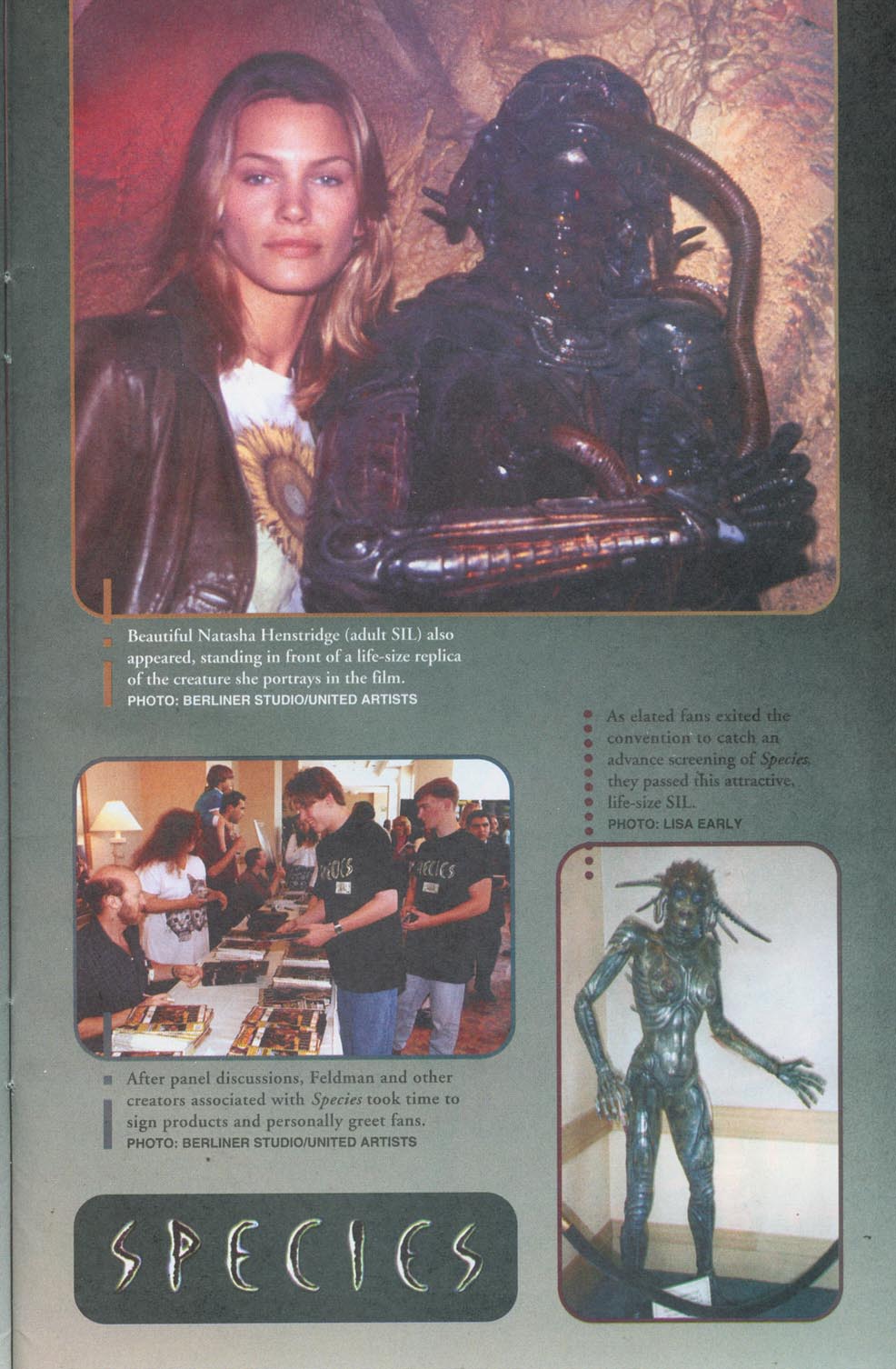 Beautiful Natasha Henstridge (adult SIL) also appeared, standing in front of a life-size replica of the creature she portrays in the film.
PHOTO: BERLINER STUDIO/UNITED ARTISTS

As elated fans exited the convention to catch an advance screening of Species, they passed this attractive, life-size SIL.
PHOTO: LISA EARLY

After panel discussions, Feldman and other creators associated with Species took time to sign products and personally greet fans.
PHOTO: BERLINER STUDIO/UNITED ARTISTS

SPECIES